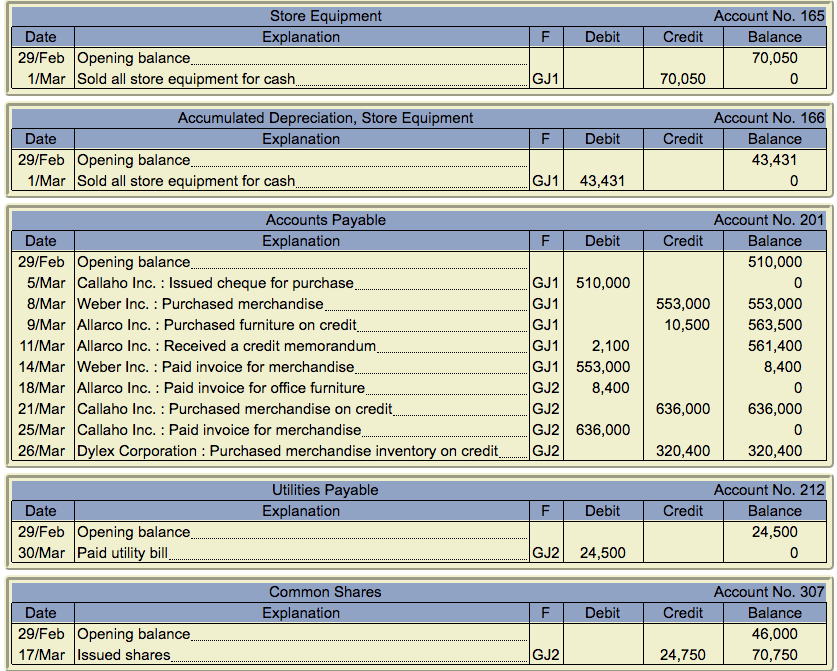 Store Equipment
Account No. 165

| Date | Explanation | F | Debit | Credit | Balance |
|---|---|---|---|---|---|
| 29/Feb | Opening balance | | | | 70,050 |
| 1/Mar | Sold all store equipment for cash | GJ1 | | 70,050 | 0 |

Accumulated Depreciation, Store Equipment
Account No. 166

| Date | Explanation | F | Debit | Credit | Balance |
|---|---|---|---|---|---|
| 29/Feb | Opening balance | | | | 43,431 |
| 1/Mar | Sold all store equipment for cash | GJ1 | 43,431 | | 0 |

Accounts Payable
Account No. 201

| Date | Explanation | F | Debit | Credit | Balance |
|---|---|---|---|---|---|
| 29/Feb | Opening balance | | | | 510,000 |
| 5/Mar | Callaho Inc. : Issued cheque for purchase | GJ1 | 510,000 | | 0 |
| 8/Mar | Weber Inc. : Purchased merchandise | GJ1 | | 553,000 | 553,000 |
| 9/Mar | Allarco Inc. : Purchased furniture on credit | GJ1 | | 10,500 | 563,500 |
| 11/Mar | Allarco Inc. : Received a credit memorandum | GJ1 | 2,100 | | 561,400 |
| 14/Mar | Weber Inc. : Paid invoice for merchandise | GJ1 | 553,000 | | 8,400 |
| 18/Mar | Allarco Inc. : Paid invoice for office furniture | GJ2 | 8,400 | | 0 |
| 21/Mar | Callaho Inc. : Purchased merchandise on credit | GJ2 | | 636,000 | 636,000 |
| 25/Mar | Callaho Inc. : Paid invoice for merchandise | GJ2 | 636,000 | | 0 |
| 26/Mar | Dylex Corporation : Purchased merchandise inventory on credit | GJ2 | | 320,400 | 320,400 |

Utilities Payable
Account No. 212

| Date | Explanation | F | Debit | Credit | Balance |
|---|---|---|---|---|---|
| 29/Feb | Opening balance | | | | 24,500 |
| 30/Mar | Paid utility bill | GJ2 | 24,500 | | 0 |

Common Shares
Account No. 307

| Date | Explanation | F | Debit | Credit | Balance |
|---|---|---|---|---|---|
| 29/Feb | Opening balance | | | | 46,000 |
| 17/Mar | Issued shares | GJ2 | | 24,750 | 70,750 |